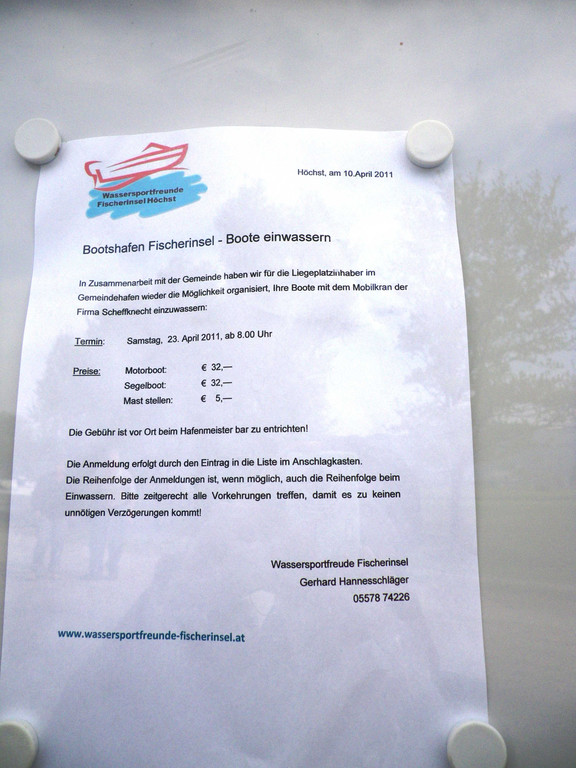 Wassersportfreunde Fischerinsel Höchst

Höchst, am 10.April 2011

Bootshafen Fischerinsel - Boote einwassern

In Zusammenarbeit mit der Gemeinde haben wir für die Liegeplatzinhaber im Gemeindehafen wieder die Möglichkeit organisiert, Ihre Boote mit dem Mobilkran der Firma Scheffknecht einzuwassern:

Termin: Samstag, 23. April 2011, ab 8.00 Uhr

Preise: Motorboot: € 32,—
Segelboot: € 32,—
Mast stellen: € 5,—

Die Gebühr ist vor Ort beim Hafenmeister bar zu entrichten!

Die Anmeldung erfolgt durch den Eintrag in die Liste im Anschlagkasten.
Die Reihenfolge der Anmeldungen ist, wenn möglich, auch die Reihenfolge beim Einwassern. Bitte zeitgerecht alle Vorkehrungen treffen, damit es zu keinen unnötigen Verzögerungen kommt!

Wassersportfreude Fischerinsel
Gerhard Hannesschläger
05578 74226

www.wassersportfreunde-fischerinsel.at